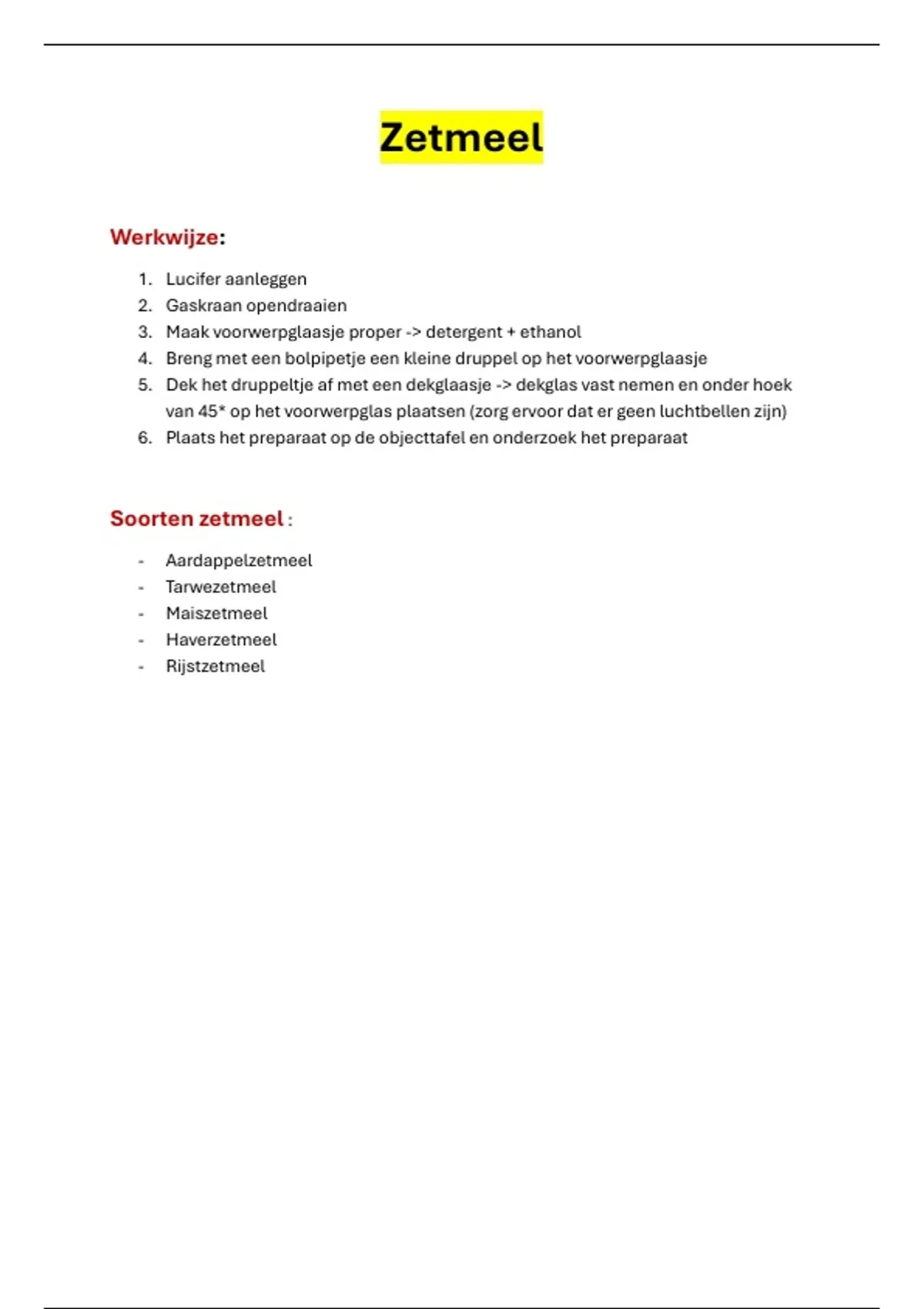 Zetmeel

Werkwijze:

1. Lucifer aanleggen
2. Gaskraan opendraaien
3. Maak voorwerpglaasje proper -> detergent + ethanol
4. Breng met een bolpipetje een kleine druppel op het voorwerpglaasje
5. Dek het druppeltje af met een dekglaasje -> dekglas vast nemen en onder hoek van 45* op het voorwerpglas plaatsen (zorg ervoor dat er geen luchtbellen zijn)
6. Plaats het preparaat op de objecttafel en onderzoek het preparaat

Soorten zetmeel :

- Aardappelzetmeel
- Tarwezetmeel
- Maiszetmeel
- Haverzetmeel
- Rijstzetmeel